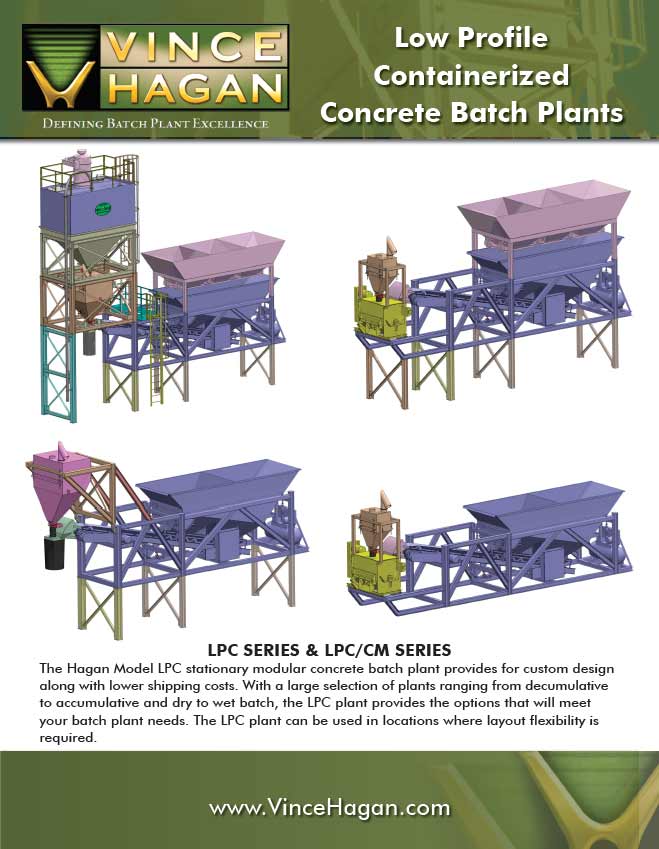 VINCE HAGAN
DEFINING BATCH PLANT EXCELLENCE

Low Profile Containerized Concrete Batch Plants

LPC SERIES & LPC/CM SERIES

The Hagan Model LPC stationary modular concrete batch plant provides for custom design along with lower shipping costs. With a large selection of plants ranging from decumulative to accumulative and dry to wet batch, the LPC plant provides the options that will meet your batch plant needs. The LPC plant can be used in locations where layout flexibility is required.

www.VinceHagan.com